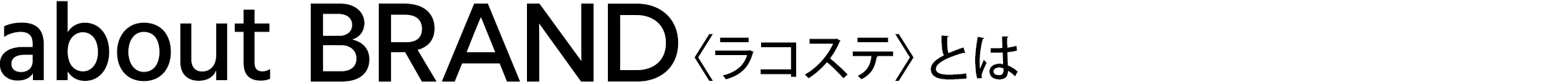 about BRAND〈ラコステ〉とは